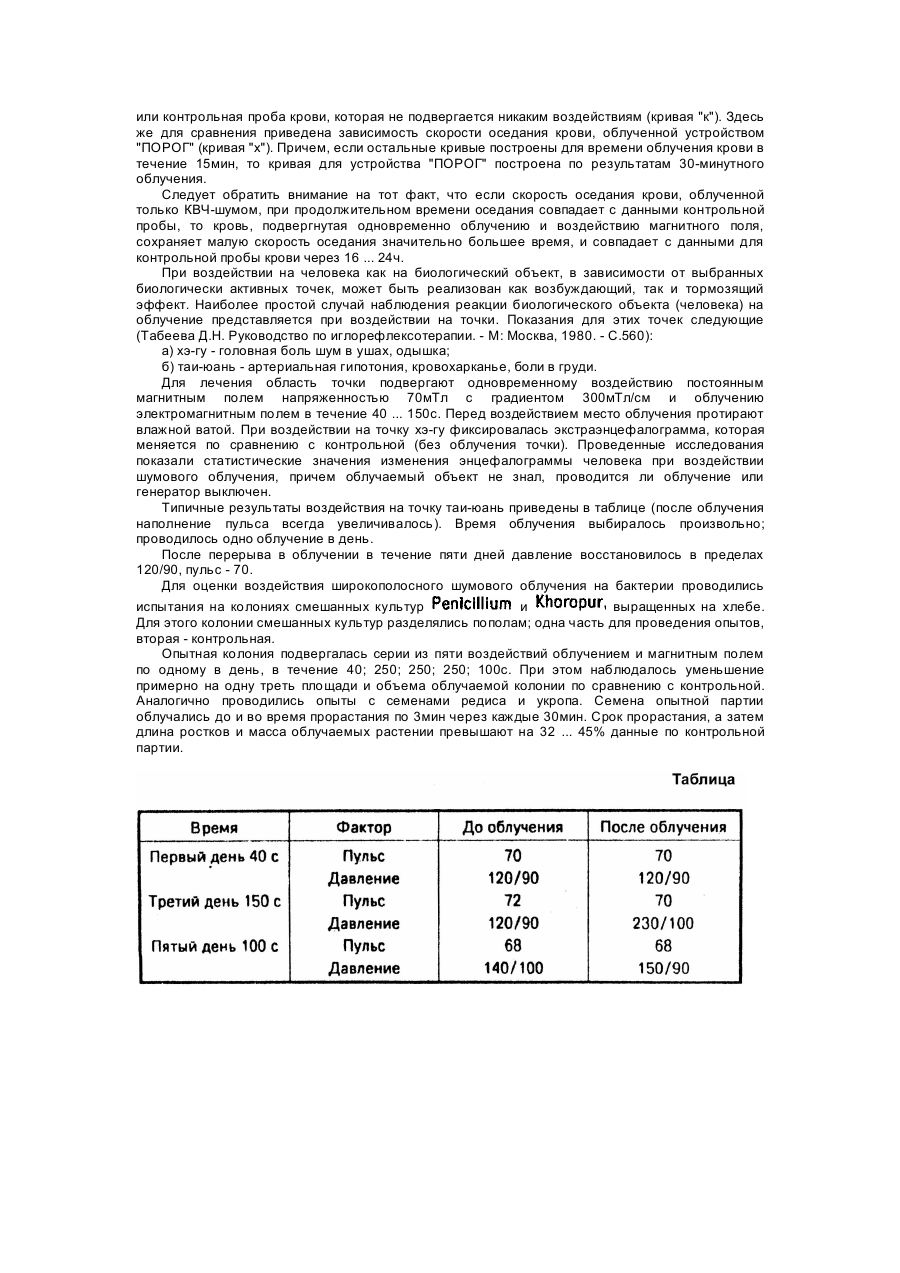 или контрольная проба крови, которая не подвергается никаким воздействиям (кривая "к"). Здесь же для сравнения приведена зависимость скорости оседания крови, облученной устройством "ПОРОГ" (кривая "х"). Причем, если остальные кривые построены для времени облучения крови в течение 15мин, то кривая для устройства "ПОРОГ" построена по результатам 30-минутного облучения.

Следует обратить внимание на тот факт, что если скорость оседания крови, облученной только КВЧ-шумом, при продолжительном времени оседания совпадает с данными контрольной пробы, то кровь, подвергнутая одновременно облучению и воздействию магнитного поля, сохраняет малую скорость оседания значительно большее время, и совпадает с данными для контрольной пробы крови через 16 ... 24ч.

При воздействии на человека как на биологический объект, в зависимости от выбранных биологически активных точек, может быть реализован как возбуждающий, так и тормозящий эффект. Наиболее простой случай наблюдения реакции биологического объекта (человека) на облучение представляется при воздействии на точки. Показания для этих точек следующие (Табеева Д.Н. Руководство по иглорефлексотерапии. - М: Москва, 1980. - С.560):

а) хэ-гу - головная боль шум в ушах, одышка;

б) таи-юань - артериальная гипотония, кровохарканье, боли в груди.

Для лечения область точки подвергают одновременному воздействию постоянным магнитным полем напряженностью 70мТл с градиентом 300мТл/см и облучению электромагнитным полем в течение 40 ... 150с. Перед воздействием место облучения протирают влажной ватой. При воздействии на точку хэ-гу фиксировалась экстраэнцефалограмма, которая меняется по сравнению с контрольной (без облучения точки). Проведенные исследования показали статистические значения изменения энцефалограммы человека при воздействии шумового облучения, причем облучаемый объект не знал, проводится ли облучение или генератор выключен.

Типичные результаты воздействия на точку таи-юань приведены в таблице (после облучения наполнение пульса всегда увеличивалось). Время облучения выбиралось произвольно; проводилось одно облучение в день.

После перерыва в облучении в течение пяти дней давление восстановилось в пределах 120/90, пульс - 70.

Для оценки воздействия широкополосного шумового облучения на бактерии проводились испытания на колониях смешанных культур Penicillium и Khoropur, выращенных на хлебе. Для этого колонии смешанных культур разделялись пополам; одна часть для проведения опытов, вторая - контрольная.

Опытная колония подвергалась серии из пяти воздействий облучением и магнитным полем по одному в день, в течение 40; 250; 250; 250; 100с. При этом наблюдалось уменьшение примерно на одну треть площади и объема облучаемой колонии по сравнению с контрольной. Аналогично проводились опыты с семенами редиса и укропа. Семена опытной партии облучались до и во время прорастания по 3мин через каждые 30мин. Срок прорастания, а затем длина ростков и масса облучаемых растении превышают на 32 ... 45% данные по контрольной партии.

Таблица

| Время | Фактор | До облучения | После облучения |
|---|---|---|---|
| Первый день 40 с | Пульс | 70 | 70 |
| | Давление | 120/90 | 120/90 |
| Третий день 150 с | Пульс | 72 | 70 |
| | Давление | 120/90 | 230/100 |
| Пятый день 100 с | Пульс | 68 | 68 |
| | Давление | 140/100 | 150/90 |